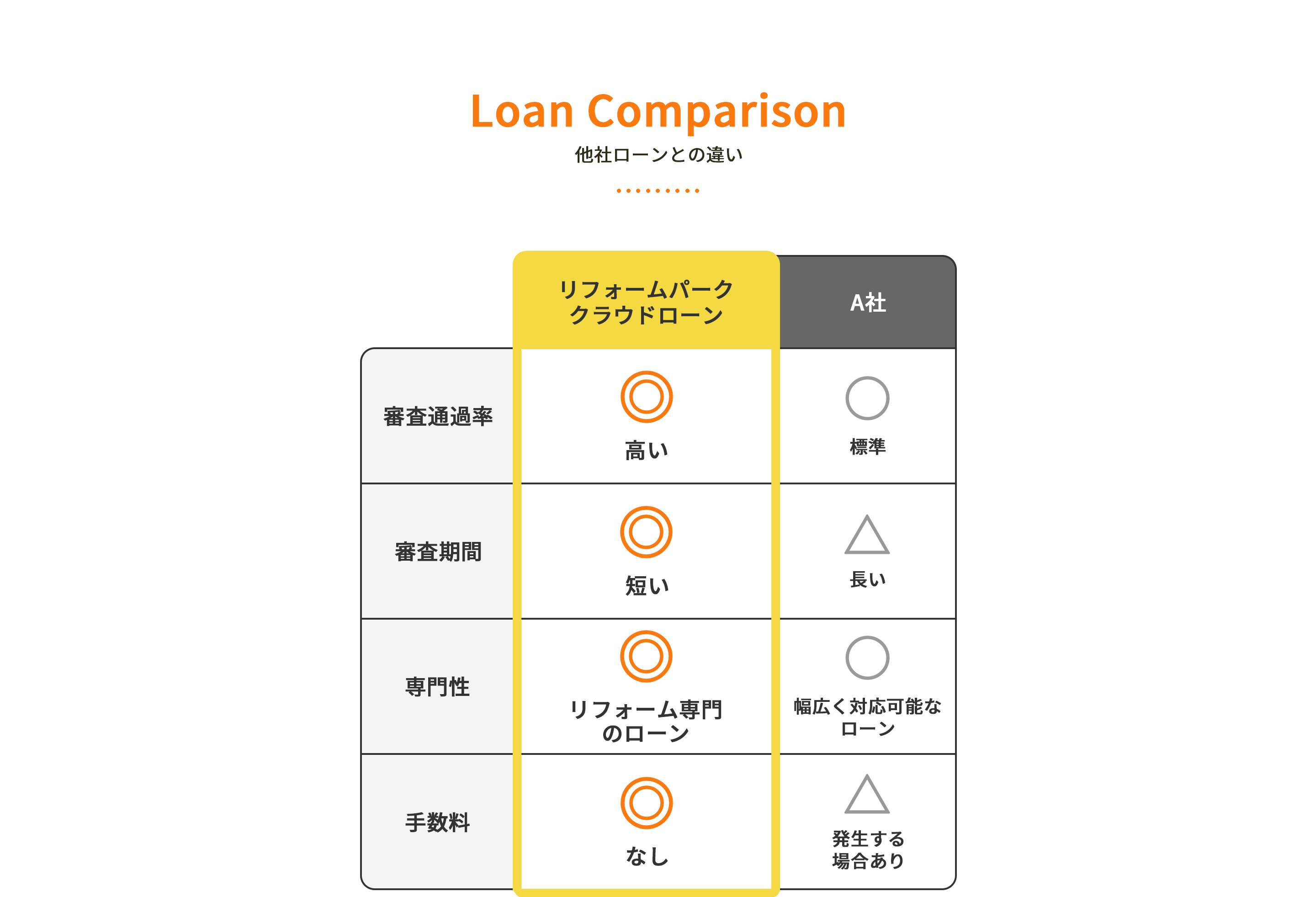 Loan Comparison
他社ローンとの違い

| | リフォームパーク クラウドローン | A社 |
|---|---|---|
| 審査通過率 | ◎ 高い | ○ 標準 |
| 審査期間 | ◎ 短い | △ 長い |
| 専門性 | ◎ リフォーム専門のローン | ○ 幅広く対応可能なローン |
| 手数料 | ◎ なし | △ 発生する場合あり |